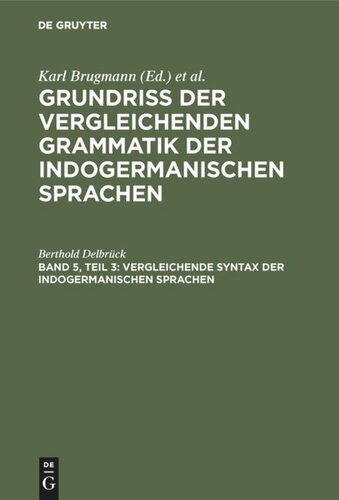 DE GRUYTER

Karl Brugmann (Ed.) et al.
GRUNDRISS DER VERGLEICHENDEN GRAMMATIK DER INDOGERMANISCHEN SPRACHEN

Berthold Delbrück
BAND 5, TEIL 3: VERGLEICHENDE SYNTAX DER INDOGERMANISCHEN SPRACHEN

DE G